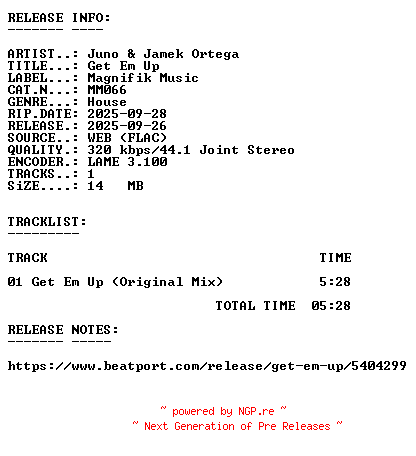 RELEASE INFO:
------- ----

ARTIST..: Juno & Jamek Ortega
TITLE...: Get Em Up
LABEL...: Magnifik Music
CAT.N...: MM066
GENRE...: House
RIP.DATE: 2025-09-28
RELEASE.: 2025-09-26
SOURCE..: WEB (FLAC)
QUALITY.: 320 kbps/44.1 Joint Stereo
ENCODER.: LAME 3.100
TRACKS..: 1
SiZE....: 14 MB

TRACKLIST:
---------

TRACK TIME

01 Get Em Up (Original Mix) 5:28

TOTAL TIME 05:28

RELEASE NOTES:
------- -----

https://www.beatport.com/release/get-em-up/5404299

~ powered by NGP.re ~
~ Next Generation of Pre Releases ~